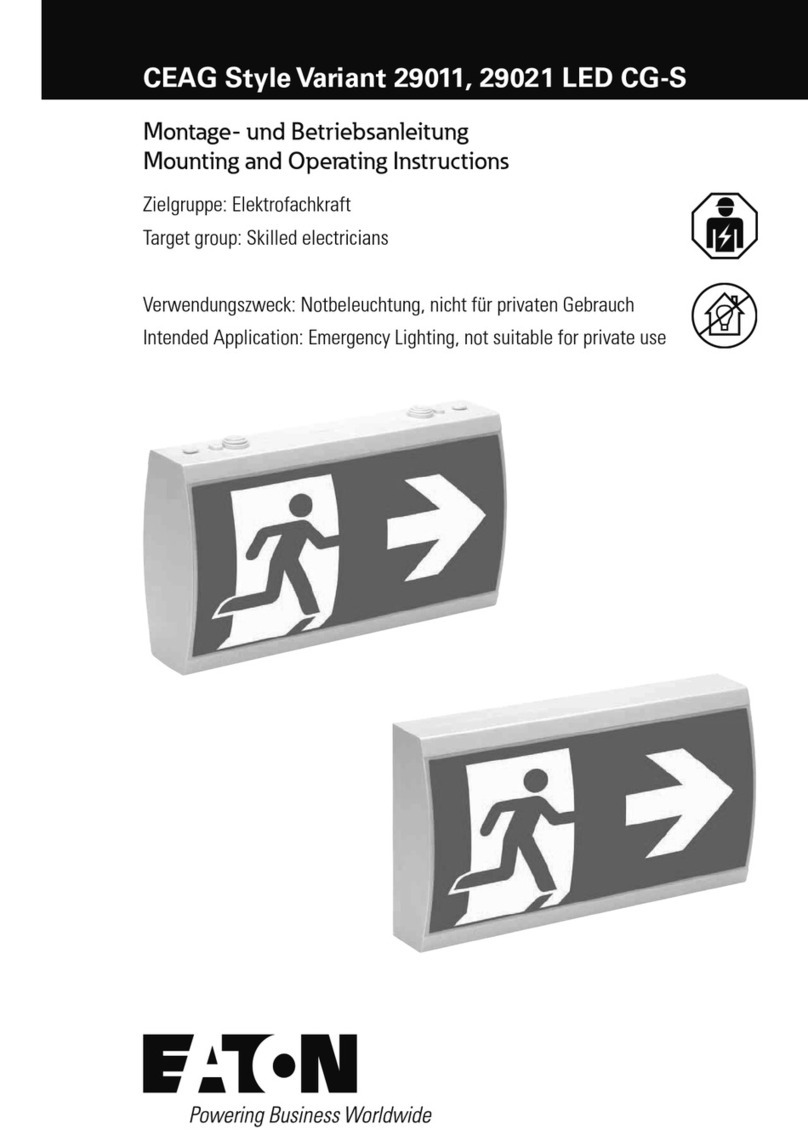 CEAG Style Variant 29011, 29021 LED CG-S

Montage- und Betriebsanleitung
Mounting and Operating Instructions

Zielgruppe: Elektrofachkraft
Target group: Skilled electricians

Verwendungszweck: Notbeleuchtung, nicht für privaten Gebrauch
Intended Application: Emergency Lighting, not suitable for private use

EATON
Powering Business Worldwide